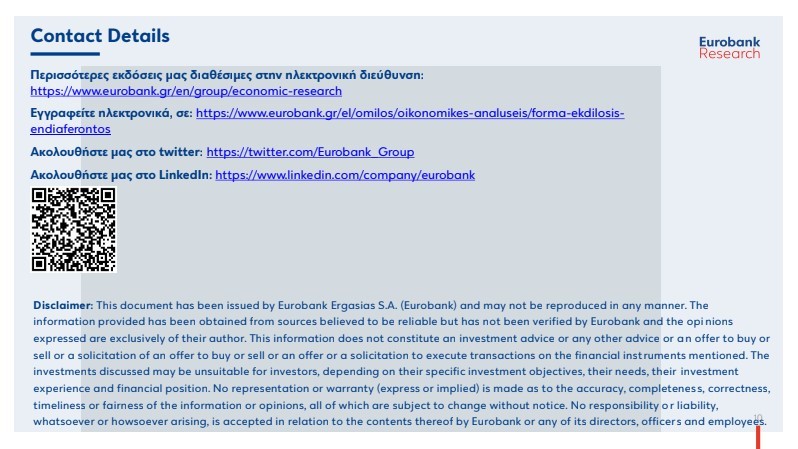 Contact Details

Eurobank
Research

Περισσότερες εκδόσεις μας διαθέσιμες στην ηλεκτρονική διεύθυνση: https://www.eurobank.gr/en/group/economic-research

Εγγραφείτε ηλεκτρονικά, σε: https://www.eurobank.gr/el/omilos/oikonomikes-analuseis/forma-ekdilosis-endiaferontos

Ακολουθήστε μας στο twitter: https://twitter.com/Eurobank_Group

Ακολουθήστε μας στο LinkedIn: https://www.linkedin.com/company/eurobank

Disclaimer: This document has been issued by Eurobank Ergasias S.A. (Eurobank) and may not be reproduced in any manner. The information provided has been obtained from sources believed to be reliable but has not been verified by Eurobank and the opinions expressed are exclusively of their author. This information does not constitute an investment advice or any other advice or an offer to buy or sell or a solicitation of an offer to buy or sell or an offer or a solicitation to execute transactions on the financial instruments mentioned. The investments discussed may be unsuitable for investors, depending on their specific investment objectives, their needs, their investment experience and financial position. No representation or warranty (express or implied) is made as to the accuracy, completeness, correctness, timeliness or fairness of the information or opinions, all of which are subject to change without notice. No responsibility or liability, whatsoever or howsoever arising, is accepted in relation to the contents thereof by Eurobank or any of its directors, officers and employees.

10